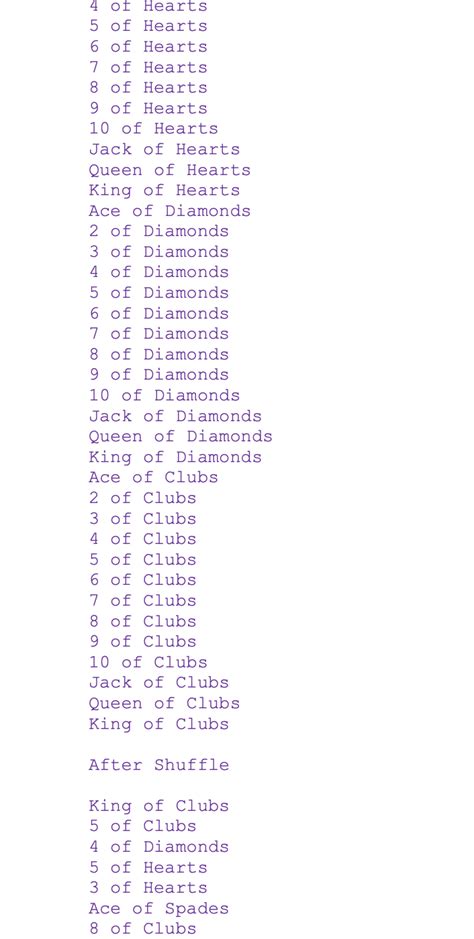 4 of Hearts
5 of Hearts
6 of Hearts
7 of Hearts
8 of Hearts
9 of Hearts
10 of Hearts
Jack of Hearts
Queen of Hearts
King of Hearts
Ace of Diamonds
2 of Diamonds
3 of Diamonds
4 of Diamonds
5 of Diamonds
6 of Diamonds
7 of Diamonds
8 of Diamonds
9 of Diamonds
10 of Diamonds
Jack of Diamonds
Queen of Diamonds
King of Diamonds
Ace of Clubs
2 of Clubs
3 of Clubs
4 of Clubs
5 of Clubs
6 of Clubs
7 of Clubs
8 of Clubs
9 of Clubs
10 of Clubs
Jack of Clubs
Queen of Clubs
King of Clubs

After Shuffle

King of Clubs
5 of Clubs
4 of Diamonds
5 of Hearts
3 of Hearts
Ace of Spades
8 of Clubs